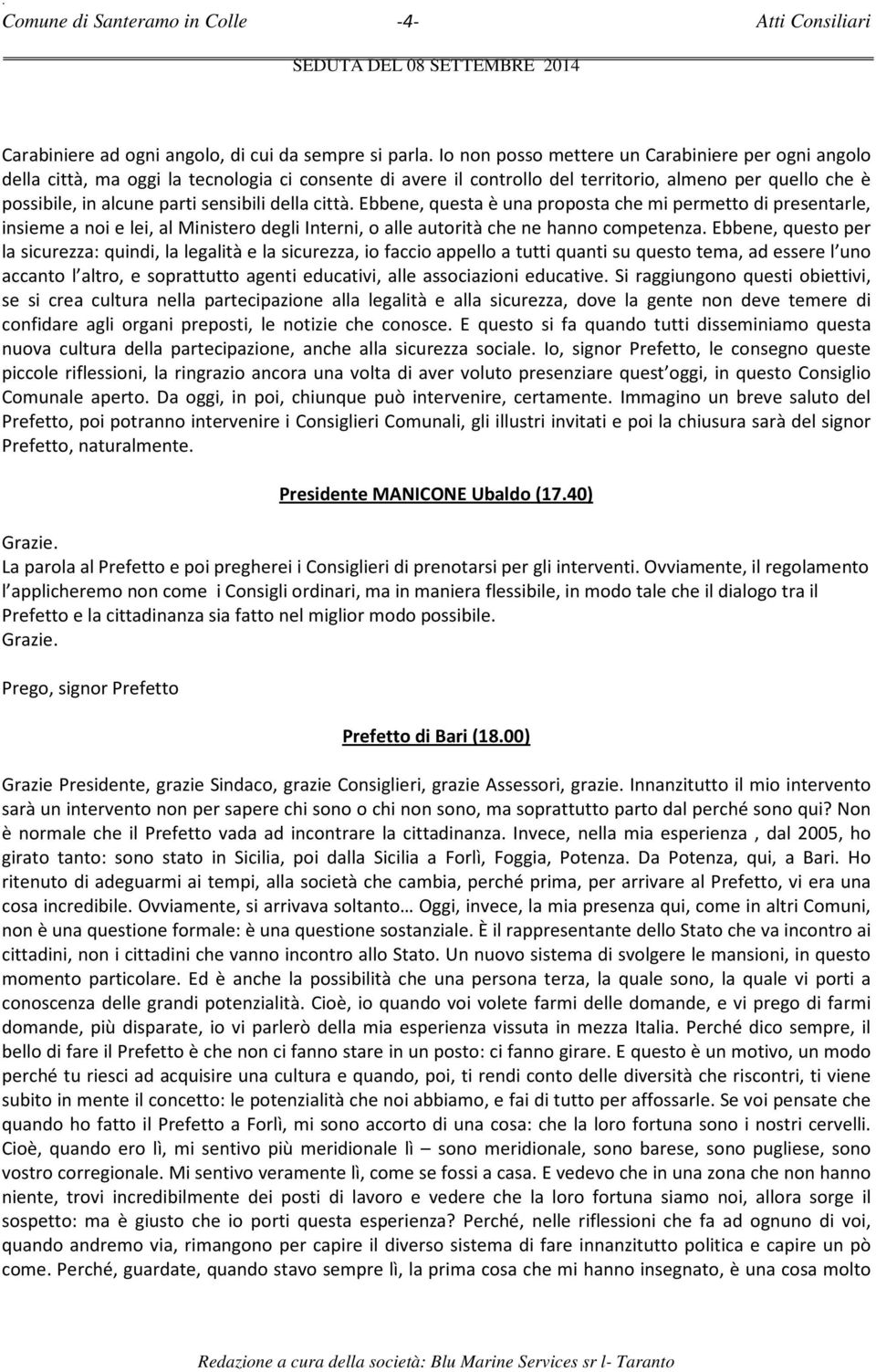 Comune di Santeramo in Colle -4- Atti Consiliari

SEDUTA DEL 08 SETTEMBRE 2014

Carabiniere ad ogni angolo, di cui da sempre si parla. Io non posso mettere un Carabiniere per ogni angolo della città, ma oggi la tecnologia ci consente di avere il controllo del territorio, almeno per quello che è possibile, in alcune parti sensibili della città. Ebbene, questa è una proposta che mi permetto di presentarle, insieme a noi e lei, al Ministero degli Interni, o alle autorità che ne hanno competenza. Ebbene, questo per la sicurezza: quindi, la legalità e la sicurezza, io faccio appello a tutti quanti su questo tema, ad essere l uno accanto l altro, e soprattutto agenti educativi, alle associazioni educative. Si raggiungono questi obiettivi, se si crea cultura nella partecipazione alla legalità e alla sicurezza, dove la gente non deve temere di confidare agli organi preposti, le notizie che conosce. E questo si fa quando tutti disseminiamo questa nuova cultura della partecipazione, anche alla sicurezza sociale. Io, signor Prefetto, le consegno queste piccole riflessioni, la ringrazio ancora una volta di aver voluto presenziare quest oggi, in questo Consiglio Comunale aperto. Da oggi, in poi, chiunque può intervenire, certamente. Immagino un breve saluto del Prefetto, poi potranno intervenire i Consiglieri Comunali, gli illustri invitati e poi la chiusura sarà del signor Prefetto, naturalmente.

Presidente MANICONE Ubaldo (17.40)

Grazie.
La parola al Prefetto e poi pregherei i Consiglieri di prenotarsi per gli interventi. Ovviamente, il regolamento l applicheremo non come i Consigli ordinari, ma in maniera flessibile, in modo tale che il dialogo tra il Prefetto e la cittadinanza sia fatto nel miglior modo possibile.
Grazie.

Prego, signor Prefetto

Prefetto di Bari (18.00)

Grazie Presidente, grazie Sindaco, grazie Consiglieri, grazie Assessori, grazie. Innanzitutto il mio intervento sarà un intervento non per sapere chi sono o chi non sono, ma soprattutto parto dal perché sono qui? Non è normale che il Prefetto vada ad incontrare la cittadinanza. Invece, nella mia esperienza , dal 2005, ho girato tanto: sono stato in Sicilia, poi dalla Sicilia a Forlì, Foggia, Potenza. Da Potenza, qui, a Bari. Ho ritenuto di adeguarmi ai tempi, alla società che cambia, perché prima, per arrivare al Prefetto, vi era una cosa incredibile. Ovviamente, si arrivava soltanto… Oggi, invece, la mia presenza qui, come in altri Comuni, non è una questione formale: è una questione sostanziale. È il rappresentante dello Stato che va incontro ai cittadini, non i cittadini che vanno incontro allo Stato. Un nuovo sistema di svolgere le mansioni, in questo momento particolare. Ed è anche la possibilità che una persona terza, la quale sono, la quale vi porti a conoscenza delle grandi potenzialità. Cioè, io quando voi volete farmi delle domande, e vi prego di farmi domande, più disparate, io vi parlerò della mia esperienza vissuta in mezza Italia. Perché dico sempre, il bello di fare il Prefetto è che non ci fanno stare in un posto: ci fanno girare. E questo è un motivo, un modo perché tu riesci ad acquisire una cultura e quando, poi, ti rendi conto delle diversità che riscontri, ti viene subito in mente il concetto: le potenzialità che noi abbiamo, e fai di tutto per affossarle. Se voi pensate che quando ho fatto il Prefetto a Forlì, mi sono accorto di una cosa: che la loro fortuna sono i nostri cervelli. Cioè, quando ero lì, mi sentivo più meridionale lì – sono meridionale, sono barese, sono pugliese, sono vostro corregionale. Mi sentivo veramente lì, come se fossi a casa. E vedevo che in una zona che non hanno niente, trovi incredibilmente dei posti di lavoro e vedere che la loro fortuna siamo noi, allora sorge il sospetto: ma è giusto che io porti questa esperienza? Perché, nelle riflessioni che fa ad ognuno di voi, quando andremo via, rimangono per capire il diverso sistema di fare innanzitutto politica e capire un pò come. Perché, guardate, quando stavo sempre lì, la prima cosa che mi hanno insegnato, è una cosa molto

Redazione a cura della società: Blu Marine Services sr l- Taranto